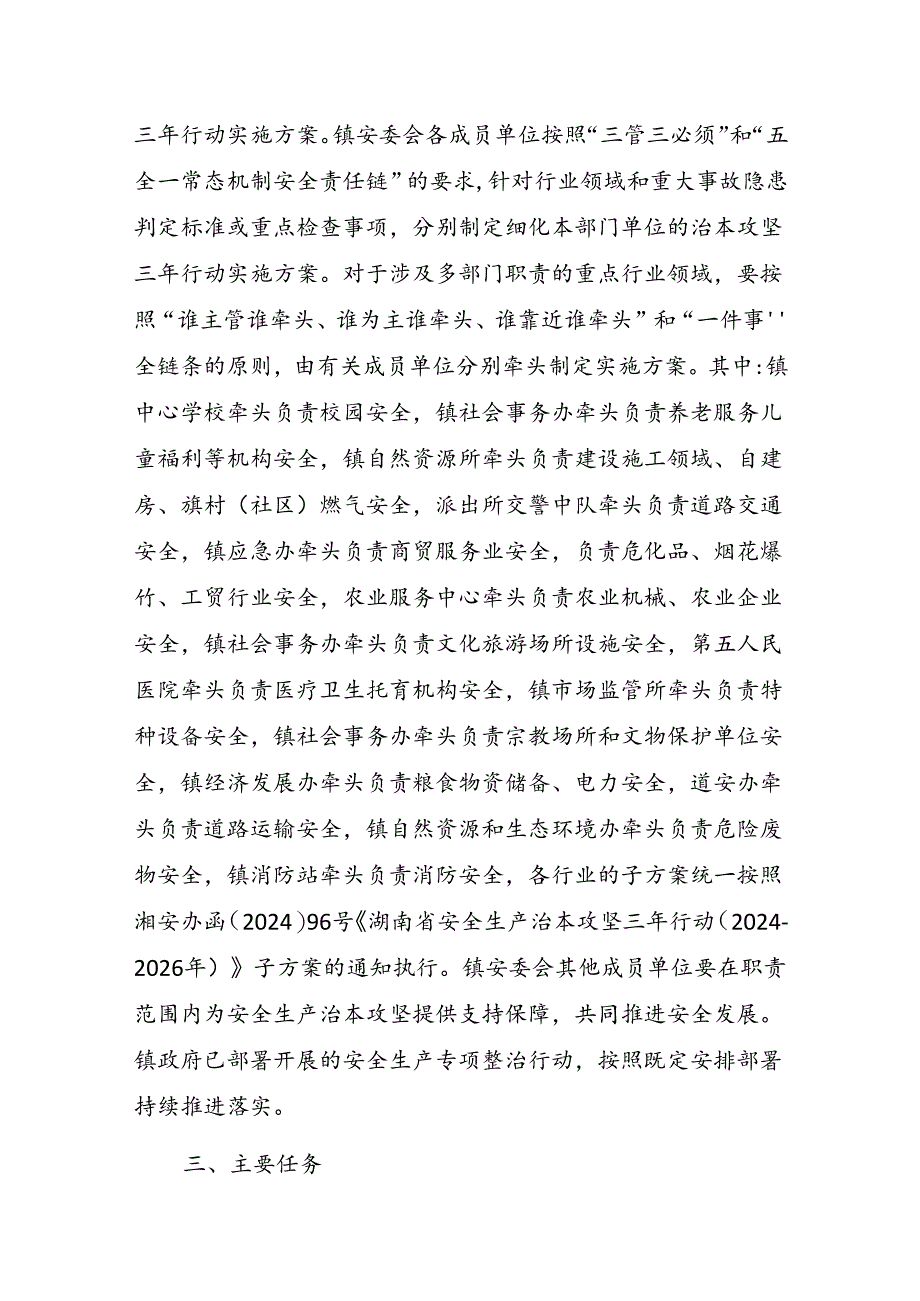 三年行动实施方案。镇安委会各成员单位按照“三管三必须”和“五全一常态机制安全责任链”的要求，针对行业领域和重大事故隐患判定标准或重点检查事项，分别制定细化本部门单位的治本攻坚三年行动实施方案。对于涉及多部门职责的重点行业领域，要按照“谁主管谁牵头、谁为主谁牵头、谁靠近谁牵头”和“一件事''全链条的原则，由有关成员单位分别牵头制定实施方案。其中：镇中心学校牵头负责校园安全，镇社会事务办牵头负责养老服务儿童福利等机构安全，镇自然资源所牵头负责建设施工领域、自建房、旗村（社区）燃气安全，派出所交警中队牵头负责道路交通安全，镇应急办牵头负责商贸服务业安全，负责危化品、烟花爆竹、工贸行业安全，农业服务中心牵头负责农业机械、农业企业安全，镇社会事务办牵头负责文化旅游场所设施安全，第五人民医院牵头负责医疗卫生托育机构安全，镇市场监管所牵头负责特种设备安全，镇社会事务办牵头负责宗教场所和文物保护单位安全，镇经济发展办牵头负责粮食物资储备、电力安全，道安办牵头负责道路运输安全，镇自然资源和生态环境办牵头负责危险废物安全，镇消防站牵头负责消防安全，各行业的子方案统一按照湘安办函（2024）96号《湖南省安全生产治本攻坚三年行动（2024-2026年）》子方案的通知执行。镇安委会其他成员单位要在职责范围内为安全生产治本攻坚提供支持保障，共同推进安全发展。镇政府已部署开展的安全生产专项整治行动，按照既定安排部署持续推进落实。

三、主要任务